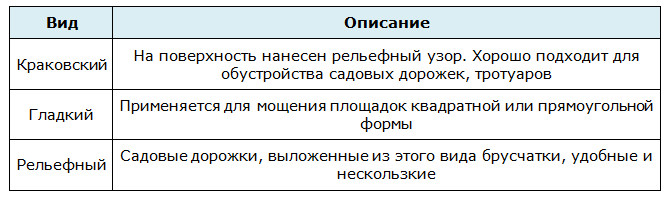 | Вид | Описание |
|---|---|
| Краковский | На поверхность нанесен рельефный узор. Хорошо подходит для обустройства садовых дорожек, тротуаров |
| Гладкий | Применяется для мощения площадок квадратной или прямоугольной формы |
| Рельефный | Садовые дорожки, выложенные из этого вида брусчатки, удобные и нескользкие |